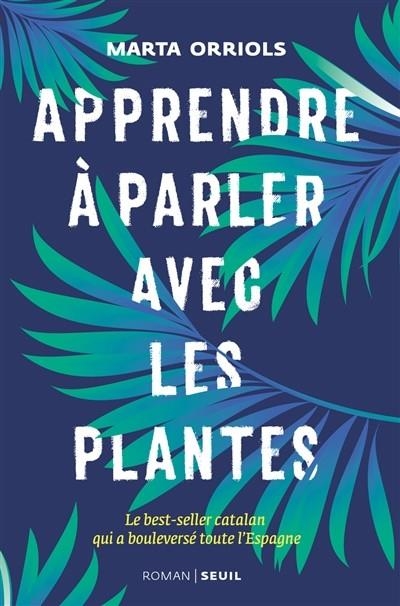 MARTA ORRIOLS

APPRENDRE À PARLER AVEC LES PLANTES

Le best-seller catalan qui a bouleversé toute l'Espagne

ROMAN | SEUIL